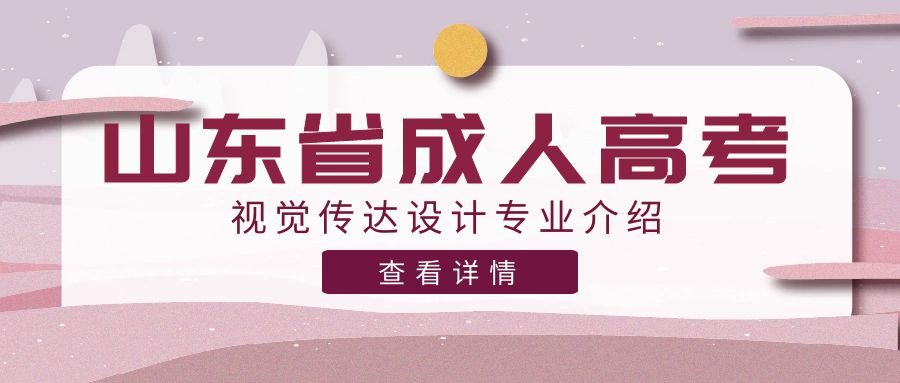 山东省成人高考

视觉传达设计专业介绍

查看详情